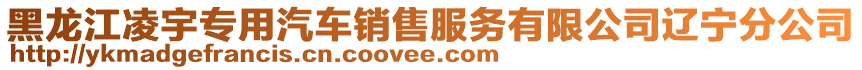 黑龙江凌宇专用汽车销售服务有限公司辽宁分公司
http://ykmadgefrancis.cn.coovee.com